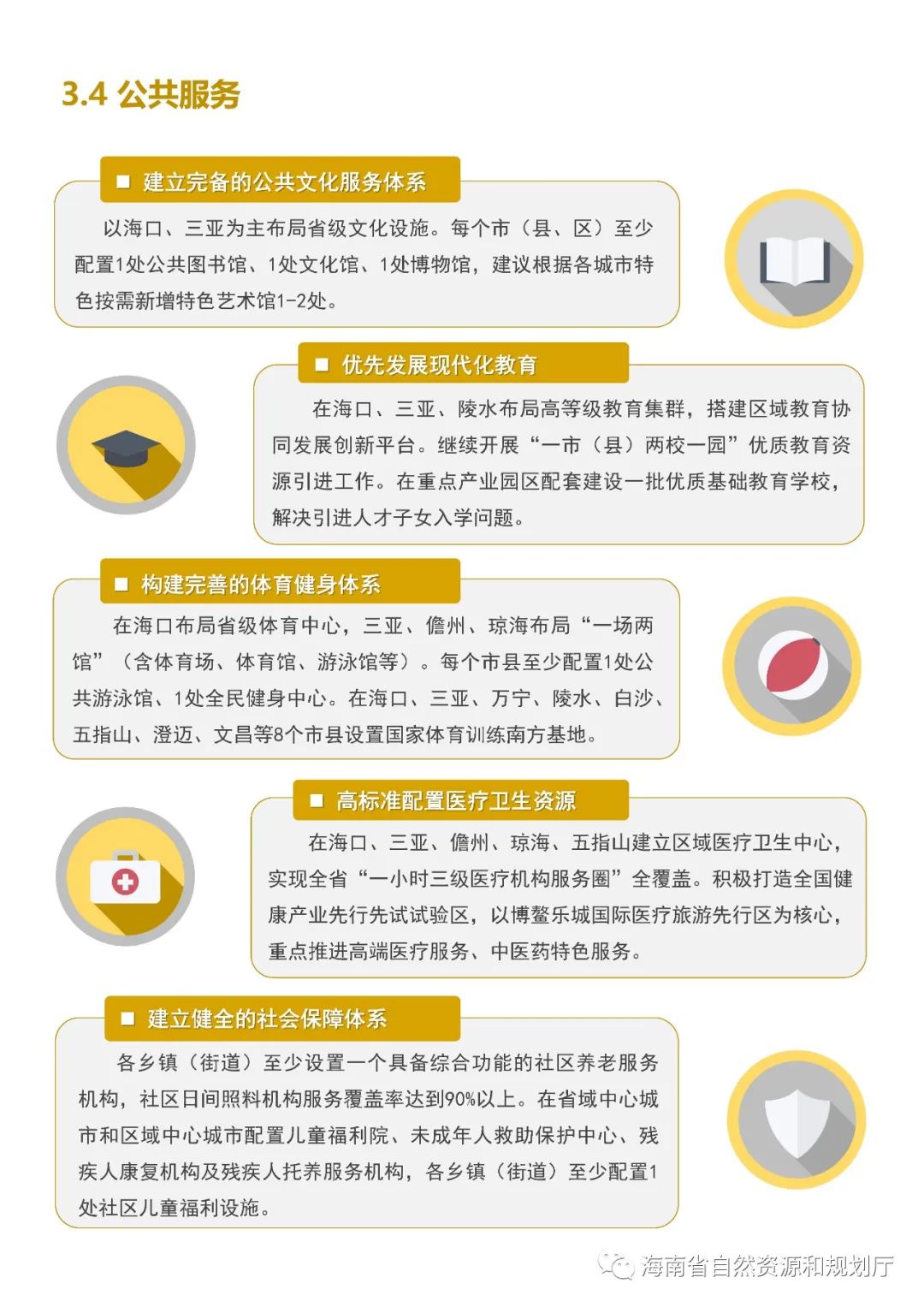 3.4 公共服务

■ 建立完备的公共文化服务体系

以海口、三亚为主布局省级文化设施。每个市（县、区）至少配置1处公共图书馆、1处文化馆、1处博物馆，建议根据各城市特色按需新增特色艺术馆1-2处。

■ 优先发展现代化教育

在海口、三亚、陵水布局高等级教育集群，搭建区域教育协同发展创新平台。继续开展“一市（县）两校一园”优质教育资源引进工作。在重点产业园区配套建设一批优质基础教育学校，解决引进人才子女入学问题。

■ 构建完善的体育健身体系

在海口布局省级体育中心，三亚、儋州、琼海布局“一场两馆”（含体育场、体育馆、游泳馆等）。每个市县至少配置1处公共游泳馆、1处全民健身中心。在海口、三亚、万宁、陵水、白沙、五指山、澄迈、文昌等8个市县设置国家体育训练南方基地。

■ 高标准配置医疗卫生资源

在海口、三亚、儋州、琼海、五指山建立区域医疗卫生中心，实现全省“一小时三级医疗机构服务圈”全覆盖。积极打造全国健康产业先行先试试验区，以博鳌乐城国际医疗旅游先行区为核心，重点推进高端医疗服务、中医药特色服务。

■ 建立健全的社会保障体系

各乡镇（街道）至少设置一个具备综合功能的社区养老服务机构，社区日间照料机构服务覆盖率达到90%以上。在省域中心城市和区域中心城市配置儿童福利院、未成年人救助保护中心、残疾人康复机构及残疾人托养服务机构，各乡镇（街道）至少配置1处社区儿童福利设施。

海南省自然资源和规划厅